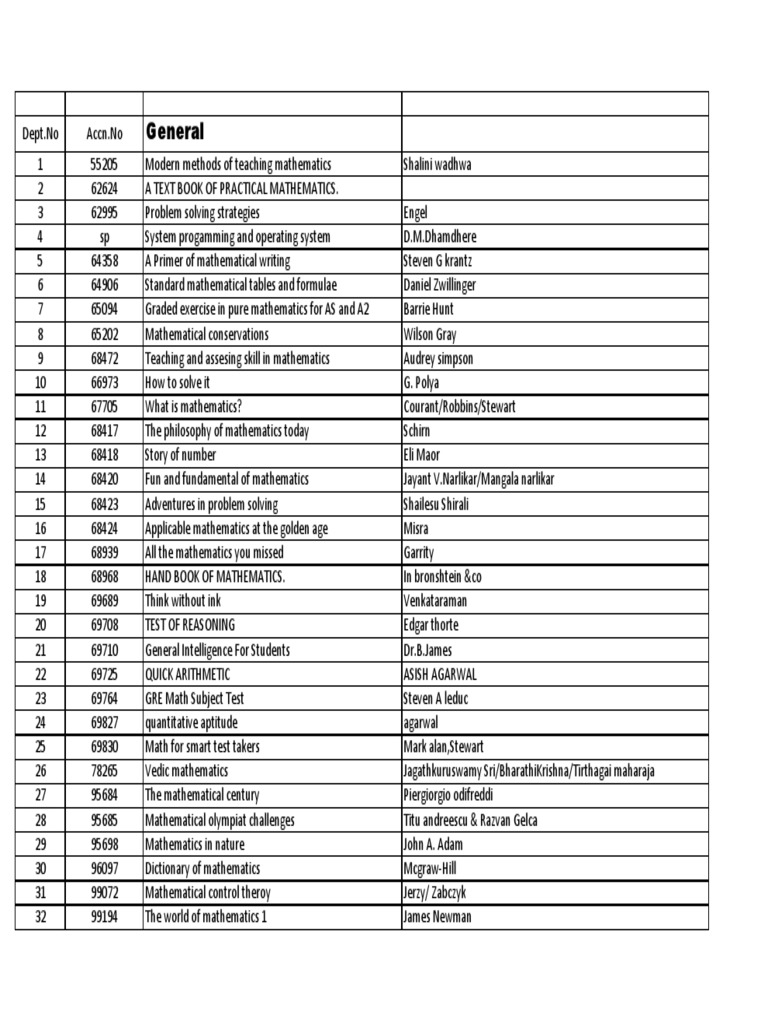 | | | | |
|---|---|---|---|
| Dept.No | Accn.No | General | |
| 1 | 55205 | Modern methods of teaching mathematics | Shalini wadhwa |
| 2 | 62624 | A TEXT BOOK OF PRACTICAL MATHEMATICS. | |
| 3 | 62995 | Problem solving strategies | Engel |
| 4 | sp | System progamming and operating system | D.M.Dhamdhere |
| 5 | 64358 | A Primer of mathematical writing | Steven G krantz |
| 6 | 64906 | Standard mathematical tables and formulae | Daniel Zwillinger |
| 7 | 65094 | Graded exercise in pure mathematics for AS and A2 | Barrie Hunt |
| 8 | 65202 | Mathematical conservations | Wilson Gray |
| 9 | 68472 | Teaching and assesing skill in mathematics | Audrey simpson |
| 10 | 66973 | How to solve it | G. Polya |
| 11 | 67705 | What is mathematics? | Courant/Robbins/Stewart |
| 12 | 68417 | The philosophy of mathematics today | Schirn |
| 13 | 68418 | Story of number | Eli Maor |
| 14 | 68420 | Fun and fundamental of mathematics | Jayant V.Narlikar/Mangala narlikar |
| 15 | 68423 | Adventures in problem solving | Shailesu Shirali |
| 16 | 68424 | Applicable mathematics at the golden age | Misra |
| 17 | 68939 | All the mathematics you missed | Garrity |
| 18 | 68968 | HAND BOOK OF MATHEMATICS. | In bronshtein &co |
| 19 | 69689 | Think without ink | Venkataraman |
| 20 | 69708 | TEST OF REASONING | Edgar thorte |
| 21 | 69710 | General Intelligence For Students | Dr.B.James |
| 22 | 69725 | QUICK ARITHMETIC | ASISH AGARWAL |
| 23 | 69764 | GRE Math Subject Test | Steven A leduc |
| 24 | 69827 | quantitative aptitude | agarwal |
| 25 | 69830 | Math for smart test takers | Mark alan,Stewart |
| 26 | 78265 | Vedic mathematics | Jagathkuruswamy Sri/BharathiKrishna/Tirthagai maharaja |
| 27 | 95684 | The mathematical century | Piergiorgio odifreddi |
| 28 | 95685 | Mathematical olympiat challenges | Titu andreescu & Razvan Gelca |
| 29 | 95698 | Mathematics in nature | John A. Adam |
| 30 | 96097 | Dictionary of mathematics | Mcgraw-Hill |
| 31 | 99072 | Mathematical control theroy | Jerzy/ Zabczyk |
| 32 | 99194 | The world of mathematics 1 | James Newman |